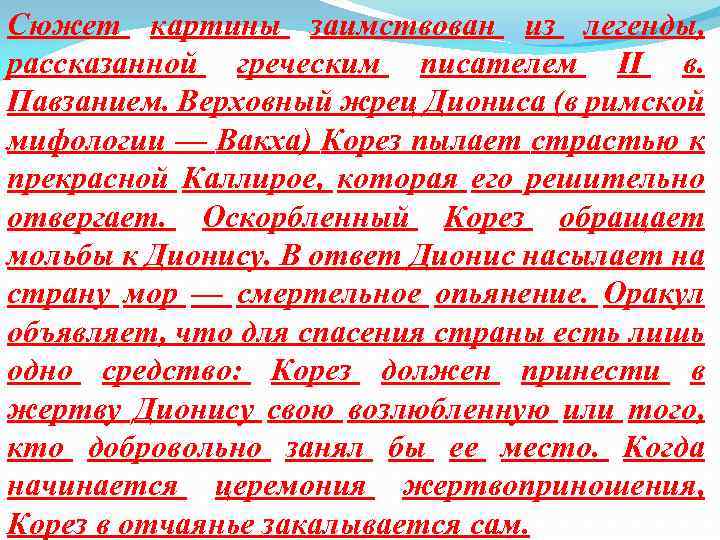 Сюжет картины заимствован из легенды, рассказанной греческим писателем II в. Павзанием. Верховный жрец Диониса (в римской мифологии — Вакха) Корез пылает страстью к прекрасной Каллирое, которая его решительно отвергает. Оскорбленный Корез обращает мольбы к Дионису. В ответ Дионис насылает на страну мор — смертельное опьянение. Оракул объявляет, что для спасения страны есть лишь одно средство: Корез должен принести в жертву Дионису свою возлюбленную или того, кто добровольно занял бы ее место. Когда начинается церемония жертвоприношения, Корез в отчаянье закалывается сам.